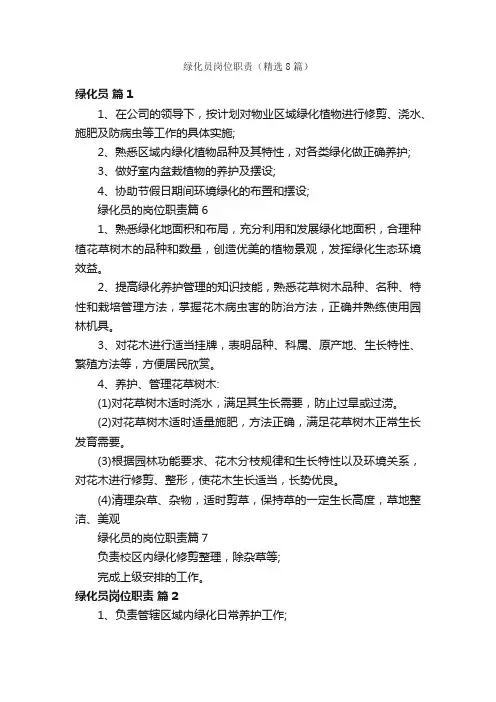 绿化员岗位职责（精选8篇）

绿化员 篇1

1、在公司的领导下，按计划对物业区域绿化植物进行修剪、浇水、施肥及防病虫等工作的具体实施;

2、熟悉区域内绿化植物品种及其特性，对各类绿化做正确养护;

3、做好室内盆栽植物的养护及摆设;

4、协助节假日期间环境绿化的布置和摆设;

绿化员的岗位职责篇6

1、熟悉绿化地面积和布局，充分利用和发展绿化地面积，合理种植花草树木的品种和数量，创造优美的植物景观，发挥绿化生态环境效益。

2、提高绿化养护管理的知识技能，熟悉花草树木品种、名种、特性和栽培管理方法，掌握花木病虫害的防治方法，正确并熟练使用园林机具。

3、对花木进行适当挂牌，表明品种、科属、原产地、生长特性、繁殖方法等，方便居民欣赏。

4、养护、管理花草树木:

(1)对花草树木适时浇水，满足其生长需要，防止过旱或过涝。

(2)对花草树木适时适量施肥，方法正确，满足花草树木正常生长发育需要。

(3)根据园林功能要求、花木分枝规律和生长特性以及环境关系，对花木进行修剪、整形，使花木生长适当，长势优良。

(4)清理杂草、杂物，适时剪草，保持草的一定生长高度，草地整洁、美观

绿化员的岗位职责篇7

负责校区内绿化修剪整理，除杂草等;

完成上级安排的工作。

绿化员岗位职责 篇2

1、负责管辖区域内绿化日常养护工作;